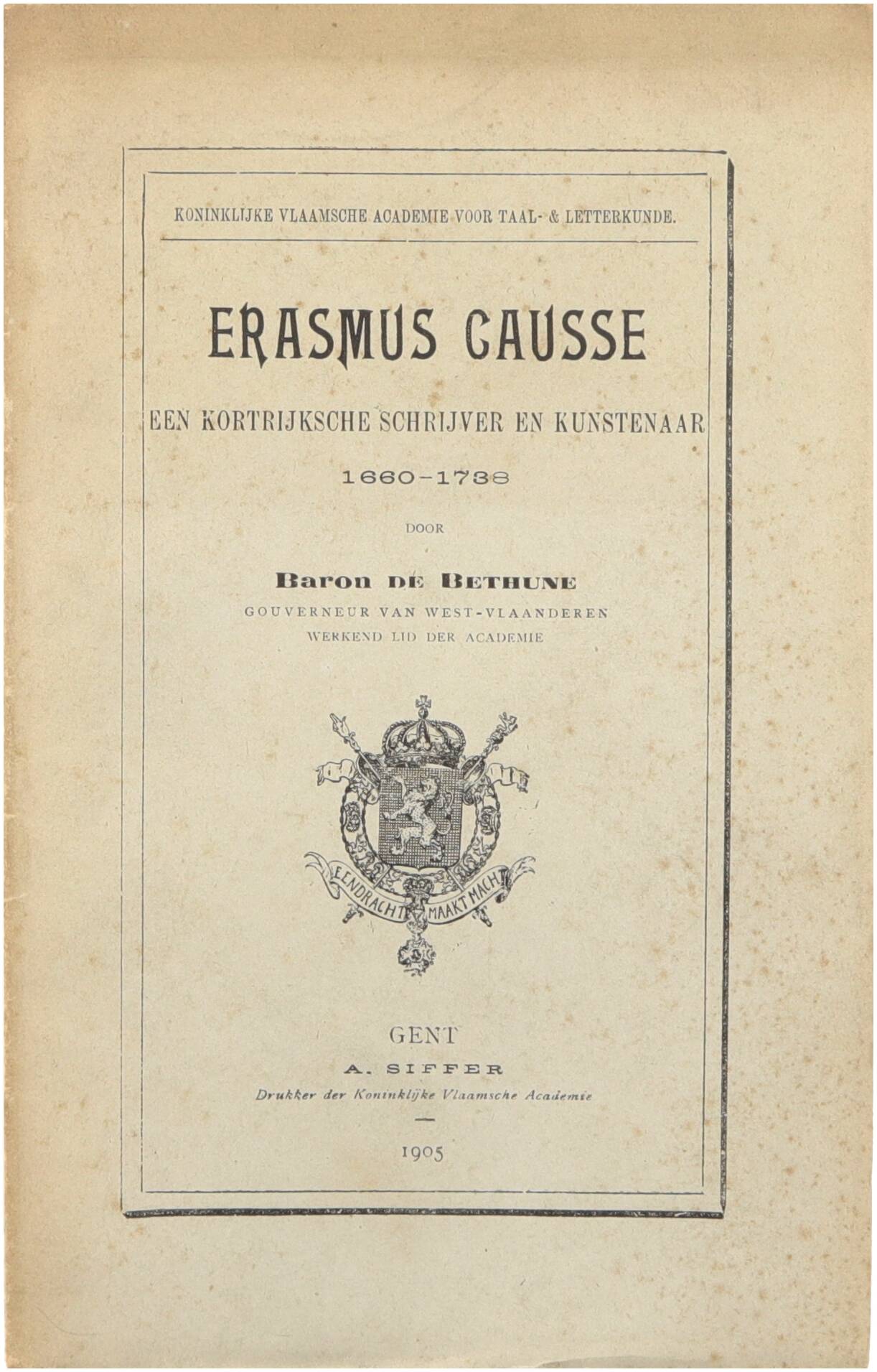 KONINKLIJKE VLAAMSCHE ACADEMIE VOOR TAAL- & LETTERKUNDE.

ERASMUS CAUSSE

EEN KORTRIJKSCHE SCHRIJVER EN KUNSTENAAR

1660-1738

DOOR

Baron DE BETHUNE

GOUVERNEUR VAN WEST-VLAANDEREN
WERKEND LID DER ACADEMIE

EENDRACHT MAAKT MACHT

GENT
A. SIFFER
Drukker der Koninklijke Vlaamsche Academie

1905